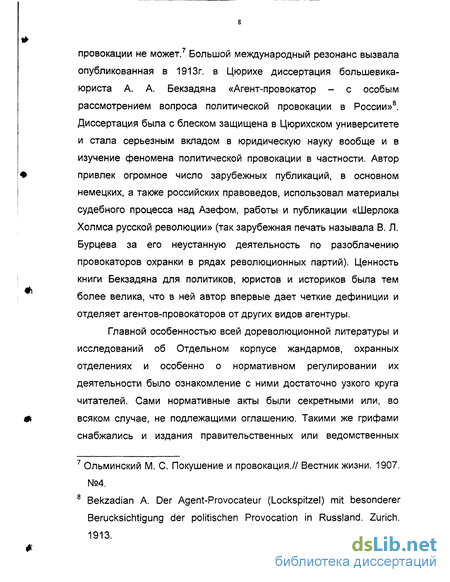 8

провокации не может.$^7$ Большой международный резонанс вызвала опубликованная в 1913г. в Цюрихе диссертация большевика-юриста А. А. Бекзадяна «Агент-провокатор – с особым рассмотрением вопроса политической провокации в России»$^8$. Диссертация была с блеском защищена в Цюрихском университете и стала серьезным вкладом в юридическую науку вообще и в изучение феномена политической провокации в частности. Автор привлек огромное число зарубежных публикаций, в основном немецких, а также российских правоведов, использовал материалы судебного процесса над Азефом, работы и публикации «Шерлока Холмса русской революции» (так зарубежная печать называла В. Л. Бурцева за его неустанную деятельность по разоблачению провокаторов охранки в рядах революционных партий). Ценность книги Бекзадяна для политиков, юристов и историков была тем более велика, что в ней автор впервые дает четкие дефиниции и отделяет агентов-провокаторов от других видов агентуры.

Главной особенностью всей дореволюционной литературы и исследований об Отдельном корпусе жандармов, охранных отделениях и особенно о нормативном регулировании их деятельности было ознакомление с ними достаточно узкого круга читателей. Сами нормативные акты были секретными или, во всяком случае, не подлежащими оглашению. Такими же грифами снабжались и издания правительственных или ведомственных

$^7$ Ольминский М. С. Покушение и провокация.// Вестник жизни. 1907. №4.

$^8$ Bekzadian A. Der Agent-Provocateur (Lockspitzel) mit besonderer Berucksichtigung der politischen Provocation in Russland. Zurich. 1913.

dsLib.net
библиотека диссертаций